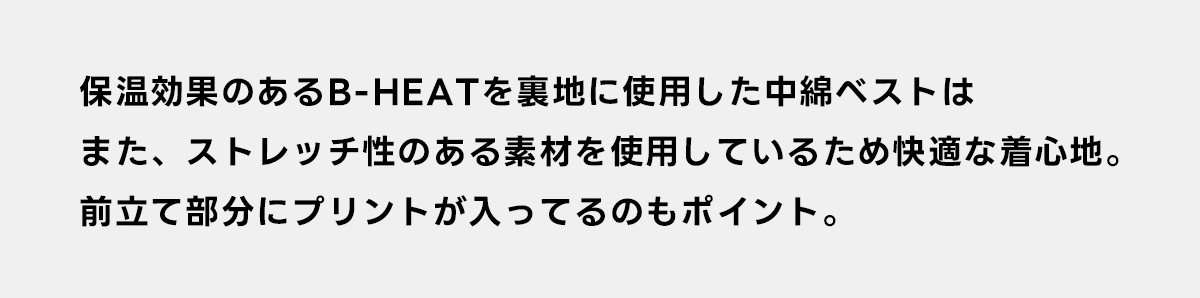 保温効果のあるB-HEATを裏地に使用した中綿ベストは
また、ストレッチ性のある素材を使用しているため快適な着心地。
前立て部分にプリントが入ってるのもポイント。